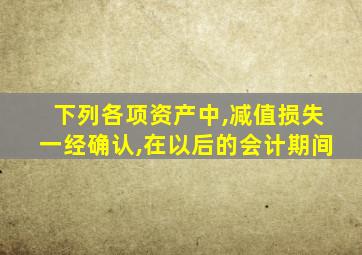 下列各项资产中,减值损失一经确认,在以后的会计期间